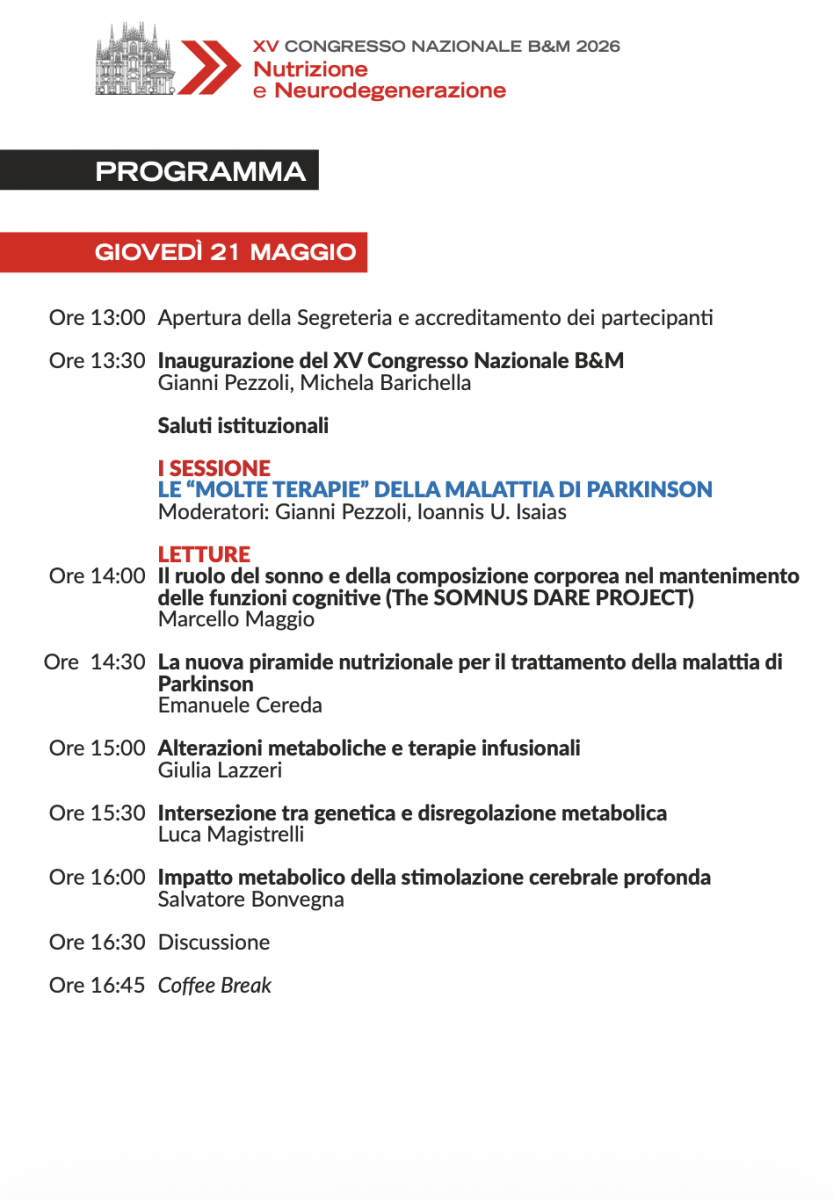 XV CONGRESSO NAZIONALE B&M 2026
Nutrizione
e Neurodegenerazione

PROGRAMMA

GIOVEDÌ 21 MAGGIO

Ore 13:00 Apertura della Segreteria e accreditamento dei partecipanti

Ore 13:30 Inaugurazione del XV Congresso Nazionale B&M
Gianni Pezzoli, Michela Barichella

Saluti istituzionali

I SESSIONE
LE “MOLTE TERAPIE” DELLA MALATTIA DI PARKINSON
Moderatori: Gianni Pezzoli, Ioannis U. Isaias

LETTURE
Ore 14:00 Il ruolo del sonno e della composizione corporea nel mantenimento delle funzioni cognitive (The SOMNUS DARE PROJECT)
Marcello Maggio

Ore 14:30 La nuova piramide nutrizionale per il trattamento della malattia di Parkinson
Emanuele Cereda

Ore 15:00 Alterazioni metaboliche e terapie infusionali
Giulia Lazzeri

Ore 15:30 Intersezione tra genetica e disregolazione metabolica
Luca Magistrelli

Ore 16:00 Impatto metabolico della stimolazione cerebrale profonda
Salvatore Bonvegna

Ore 16:30 Discussione

Ore 16:45 Coffee Break